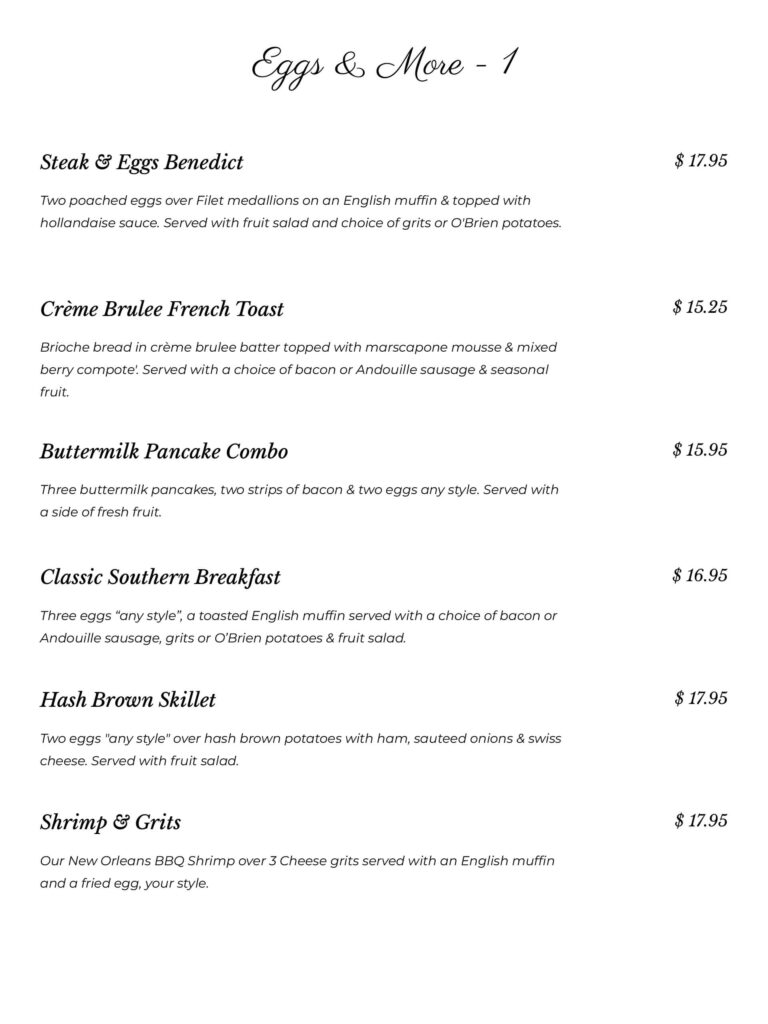 Eggs & More - 1

Steak & Eggs Benedict

$ 17.95

Two poached eggs over Filet medallions on an English muffin & topped with hollandaise sauce. Served with fruit salad and choice of grits or O'Brien potatoes.

Crème Brulee French Toast

$ 15.25

Brioche bread in crème brulee batter topped with marscapone mousse & mixed berry compote'. Served with a choice of bacon or Andouille sausage & seasonal fruit.

Buttermilk Pancake Combo

$ 15.95

Three buttermilk pancakes, two strips of bacon & two eggs any style. Served with a side of fresh fruit.

Classic Southern Breakfast

$ 16.95

Three eggs “any style”, a toasted English muffin served with a choice of bacon or Andouille sausage, grits or O’Brien potatoes & fruit salad.

Hash Brown Skillet

$ 17.95

Two eggs "any style" over hash brown potatoes with ham, sauteed onions & swiss cheese. Served with fruit salad.

Shrimp & Grits

$ 17.95

Our New Orleans BBQ Shrimp over 3 Cheese grits served with an English muffin and a fried egg, your style.